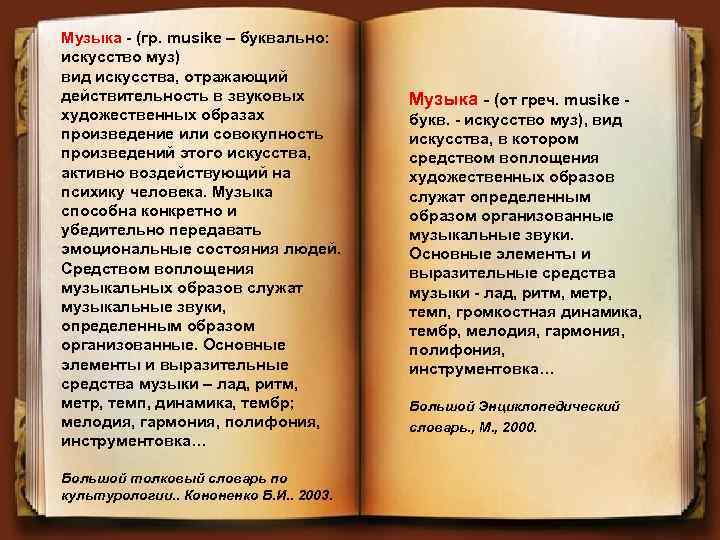 Музыка - (гр. musike – буквально: искусство муз)
вид искусства, отражающий действительность в звуковых художественных образах произведение или совокупность произведений этого искусства, активно воздействующий на психику человека. Музыка способна конкретно и убедительно передавать эмоциональные состояния людей. Средством воплощения музыкальных образов служат музыкальные звуки, определенным образом организованные. Основные элементы и выразительные средства музыки – лад, ритм, метр, темп, динамика, тембр; мелодия, гармония, полифония, инструментовка…

Большой толковый словарь по культурологии.. Кононенко Б.И.. 2003.

Музыка - (от греч. musike - букв. - искусство муз), вид искусства, в котором средством воплощения художественных образов служат определенным образом организованные музыкальные звуки. Основные элементы и выразительные средства музыки - лад, ритм, метр, темп, громкостная динамика, тембр, мелодия, гармония, полифония, инструментовка…

Большой Энциклопедический словарь., М., 2000.